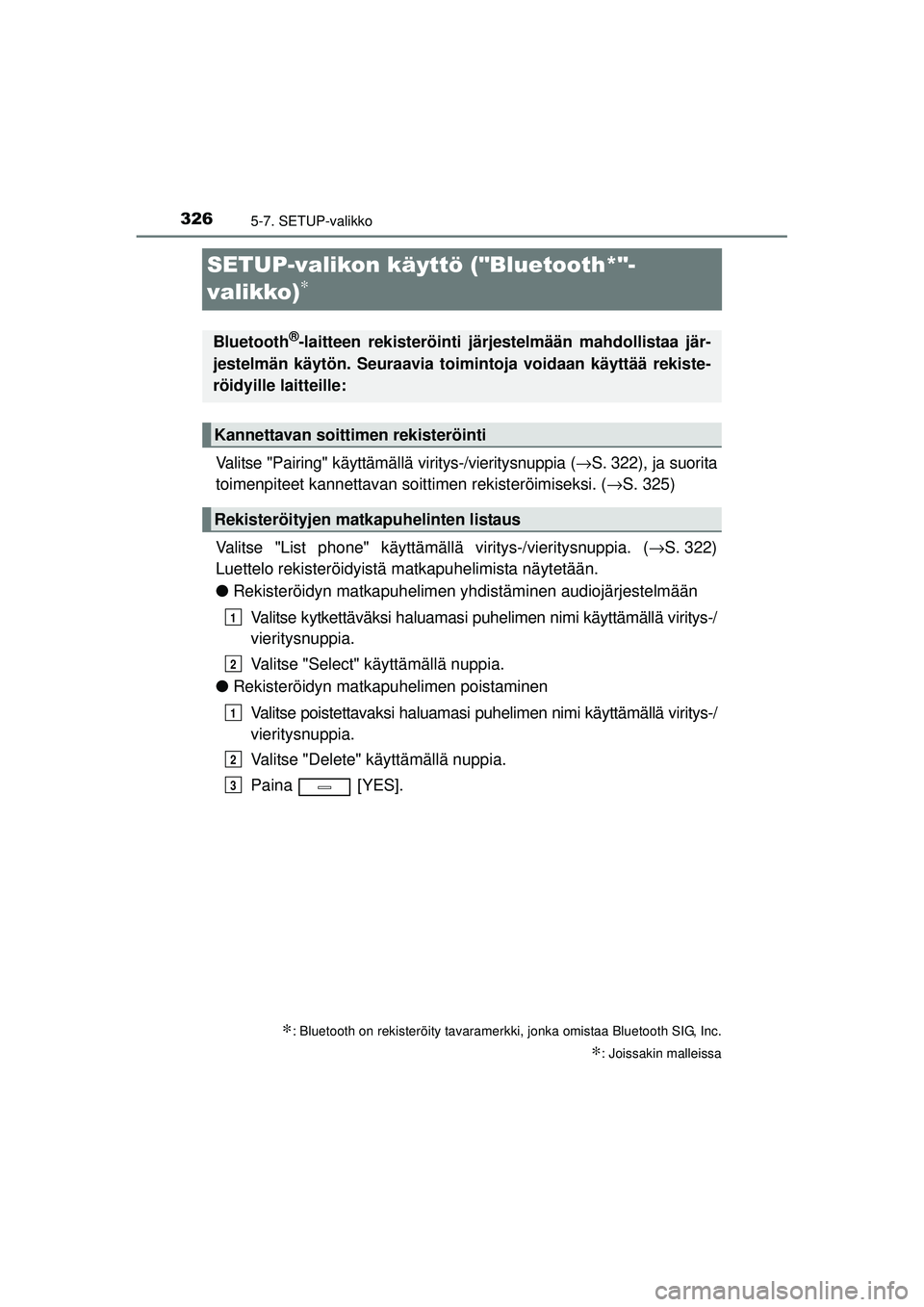 326 5-7. SETUP-valikko

SETUP-valikon käyttö ("Bluetooth*"-valikko)*

Bluetooth®-laitteen rekisteröinti järjestelmään mahdollistaa järjestelmän käytön. Seuraavia toimintoja voidaan käyttää rekisteröidyille laitteille:

Kannettavan soittimen rekisteröinti

Valitse "Pairing" käyttämällä viritys-/vieritysnuppia (→S. 322), ja suorita toimenpiteet kannettavan soittimen rekisteröimiseksi. (→S. 325)

Rekisteröityjen matkapuhelinten listaus

Valitse "List phone" käyttämällä viritys-/vieritysnuppia. (→S. 322) Luettelo rekisteröidyistä matkapuhelimista näytetään.

● Rekisteröidyn matkapuhelimen yhdistäminen audiojärjestelmään

1 Valitse kytkettäväksi haluamasi puhelimen nimi käyttämällä viritys-/vieritysnuppia.

2 Valitse "Select" käyttämällä nuppia.

● Rekisteröidyn matkapuhelimen poistaminen

1 Valitse poistettavaksi haluamasi puhelimen nimi käyttämällä viritys-/vieritysnuppia.

2 Valitse "Delete" käyttämällä nuppia.

3 Paina [YES].

*: Bluetooth on rekisteröity tavaramerkki, jonka omistaa Bluetooth SIG, Inc.

*: Joissakin malleissa

carmanualsonline.info